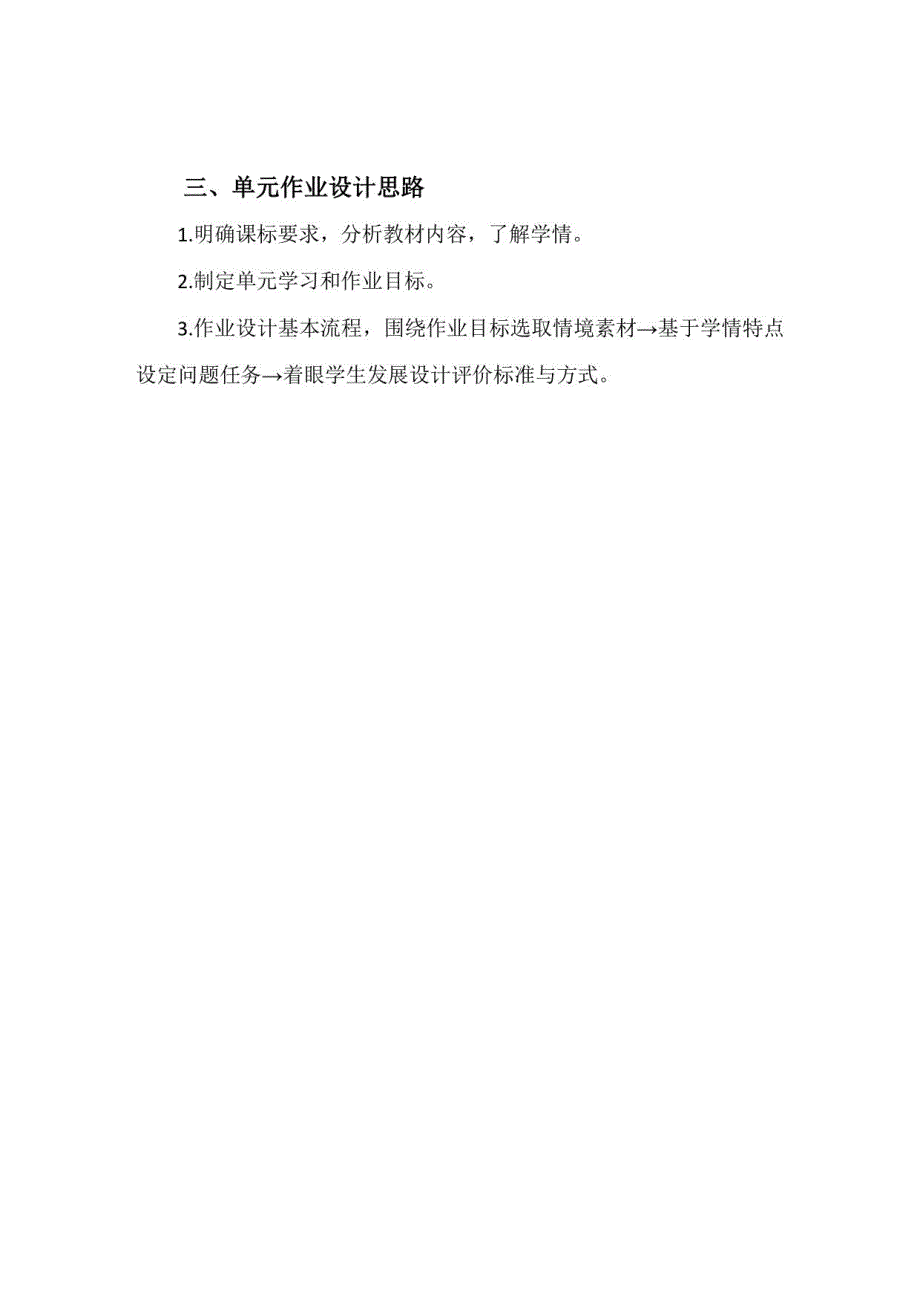 三、单元作业设计思路

1.明确课标要求，分析教材内容，了解学情。

2.制定单元学习和作业目标。

3.作业设计基本流程，围绕作业目标选取情境素材→基于学情特点设定问题任务→着眼学生发展设计评价标准与方式。